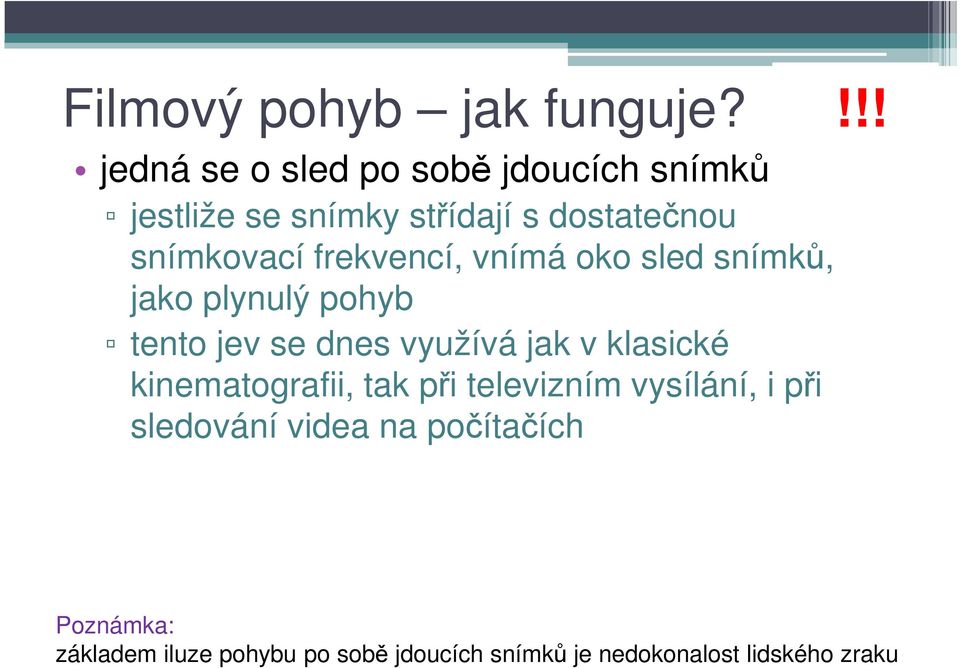 Filmový pohyb – jak funguje? !!!

• jedná se o sled po sobě jdoucích snímků
▫ jestliže se snímky střídají s dostatečnou snímkovací frekvencí, vnímá oko sled snímků, jako plynulý pohyb
▫ tento jev se dnes využívá jak v klasické kinematografii, tak při televizním vysílání, i při sledování videa na počítačích

Poznámka:
základem iluze pohybu po sobě jdoucích snímků je nedokonalost lidského zraku